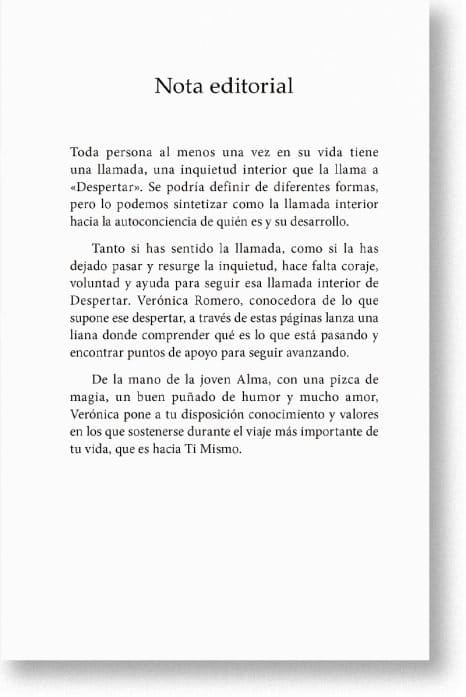 Nota editorial

Toda persona al menos una vez en su vida tiene una llamada, una inquietud interior que la llama a «Despertar». Se podría definir de diferentes formas, pero lo podemos sintetizar como la llamada interior hacia la autoconciencia de quién es y su desarrollo.

Tanto si has sentido la llamada, como si la has dejado pasar y resurge la inquietud, hace falta coraje, voluntad y ayuda para seguir esa llamada interior de Despertar. Verónica Romero, conocedora de lo que supone ese despertar, a través de estas páginas lanza una liana donde comprender qué es lo que está pasando y encontrar puntos de apoyo para seguir avanzando.

De la mano de la joven Alma, con una pizca de magia, un buen puñado de humor y mucho amor, Verónica pone a tu disposición conocimiento y valores en los que sostenerse durante el viaje más importante de tu vida, que es hacia Ti Mismo.